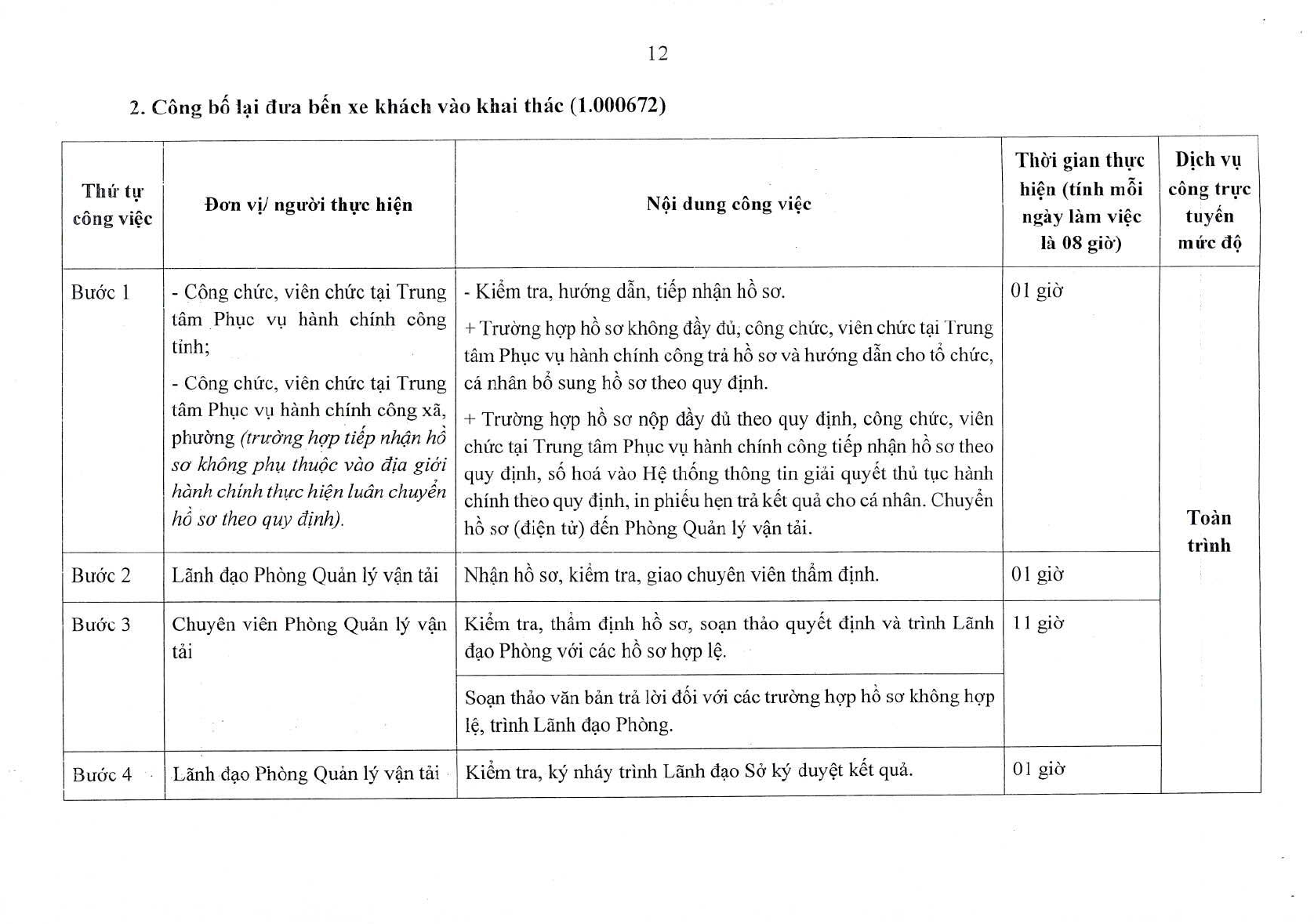 12

2. Công bố lại đưa bến xe khách vào khai thác (1.000672)

| Thứ tự công việc | Đơn vị/ người thực hiện | Nội dung công việc | Thời gian thực hiện (tính mỗi ngày làm việc là 08 giờ) | Dịch vụ công trực tuyến mức độ |
|---|---|---|---|---|
| Bước 1 | - Công chức, viên chức tại Trung tâm Phục vụ hành chính công tỉnh; - Công chức, viên chức tại Trung tâm Phục vụ hành chính công xã, phường (trường hợp tiếp nhận hồ sơ không phụ thuộc vào địa giới hành chính thực hiện luân chuyển hồ sơ theo quy định). | - Kiểm tra, hướng dẫn, tiếp nhận hồ sơ. + Trường hợp hồ sơ không đầy đủ, công chức, viên chức tại Trung tâm Phục vụ hành chính công trả hồ sơ và hướng dẫn cho tổ chức, cá nhân bổ sung hồ sơ theo quy định. + Trường hợp hồ sơ nộp đầy đủ theo quy định, công chức, viên chức tại Trung tâm Phục vụ hành chính công tiếp nhận hồ sơ theo quy định, số hoá vào Hệ thống thông tin giải quyết thủ tục hành chính theo quy định, in phiếu hẹn trả kết quả cho cá nhân. Chuyển hồ sơ (điện tử) đến Phòng Quản lý vận tải. | 01 giờ | Toàn trình |
| Bước 2 | Lãnh đạo Phòng Quản lý vận tải | Nhận hồ sơ, kiểm tra, giao chuyên viên thẩm định. | 01 giờ | |
| Bước 3 | Chuyên viên Phòng Quản lý vận tải | Kiểm tra, thẩm định hồ sơ, soạn thảo quyết định và trình Lãnh đạo Phòng với các hồ sơ hợp lệ. | 11 giờ | |
| | | Soạn thảo văn bản trả lời đối với các trường hợp hồ sơ không hợp lệ, trình Lãnh đạo Phòng. | | |
| Bước 4 | Lãnh đạo Phòng Quản lý vận tải | Kiểm tra, ký nháy trình Lãnh đạo Sở ký duyệt kết quả. | 01 giờ | |